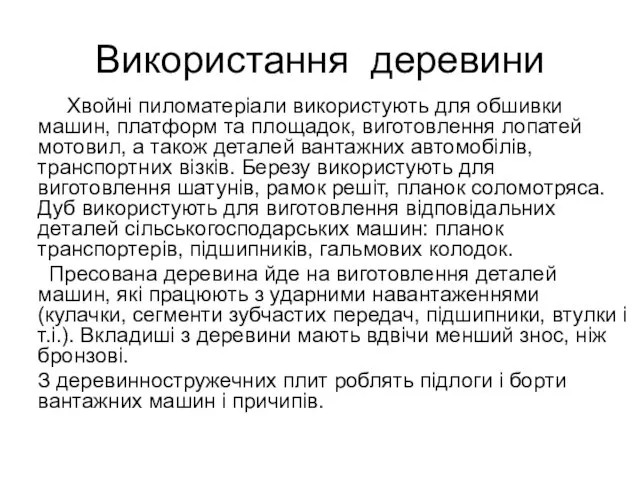 Використання деревини

Хвойні пиломатеріали використують для обшивки машин, платформ та площадок, виготовлення лопатей мотовил, а також деталей вантажних автомобілів, транспортних візків. Березу використують для виготовлення шатунів, рамок решіт, планок соломотряса. Дуб використують для виготовлення відповідальних деталей сільськогосподарських машин: планок транспортерів, підшипників, гальмових колодок.

Пресована деревина йде на виготовлення деталей машин, які працюють з ударними навантаженнями (кулачки, сегменти зубчастих передач, підшипники, втулки і т.і.). Вкладиші з деревини мають вдвічи менший знос, ніж бронзові.

З деревинностружечних плит роблять підлоги і борти вантажних машин і причипів.